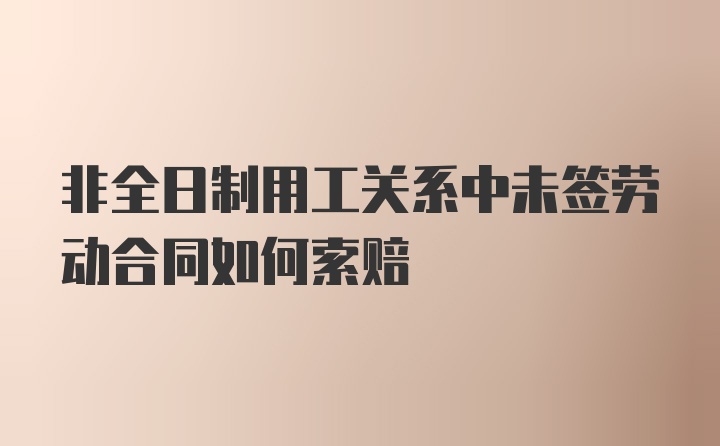 非全日制用工关系中未签劳动合同如何索赔